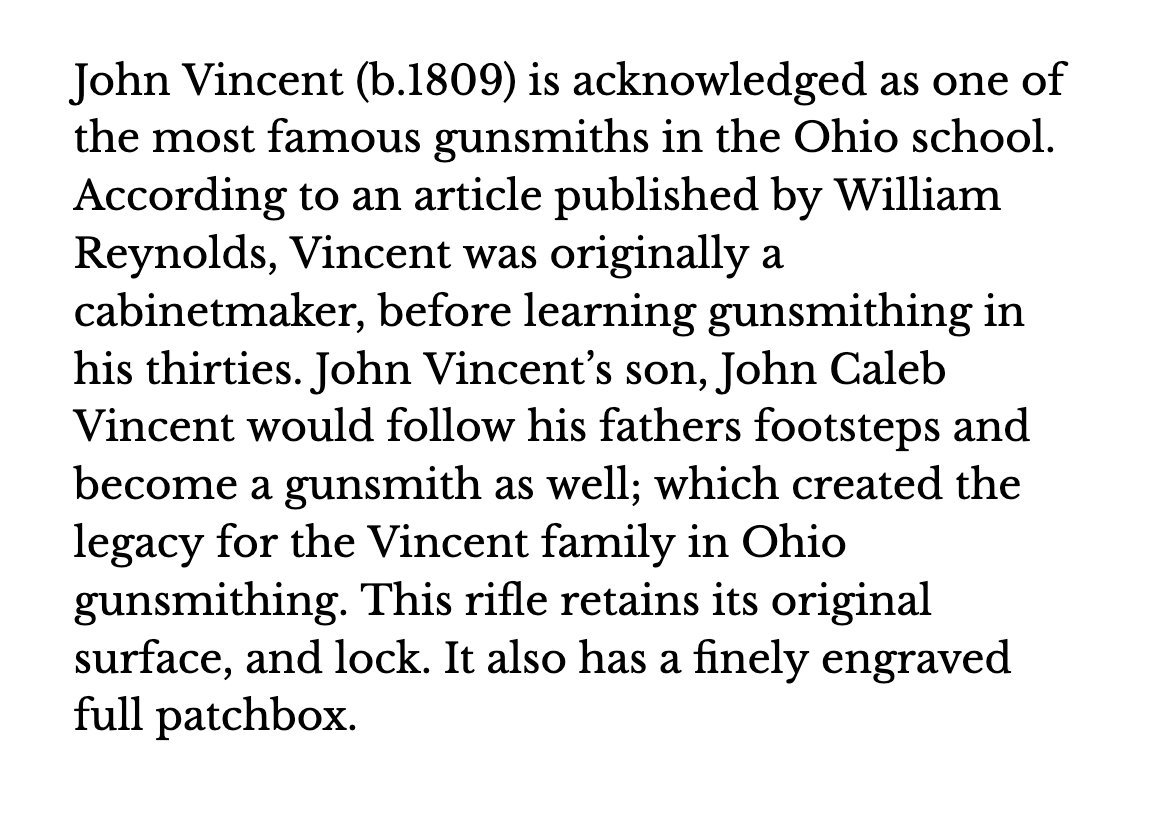 John Vincent (b.1809) is acknowledged as one of the most famous gunsmiths in the Ohio school. According to an article published by William Reynolds, Vincent was originally a cabinetmaker, before learning gunsmithing in his thirties. John Vincent’s son, John Caleb Vincent would follow his fathers footsteps and become a gunsmith as well; which created the legacy for the Vincent family in Ohio gunsmithing. This rifle retains its original surface, and lock. It also has a finely engraved full patchbox.